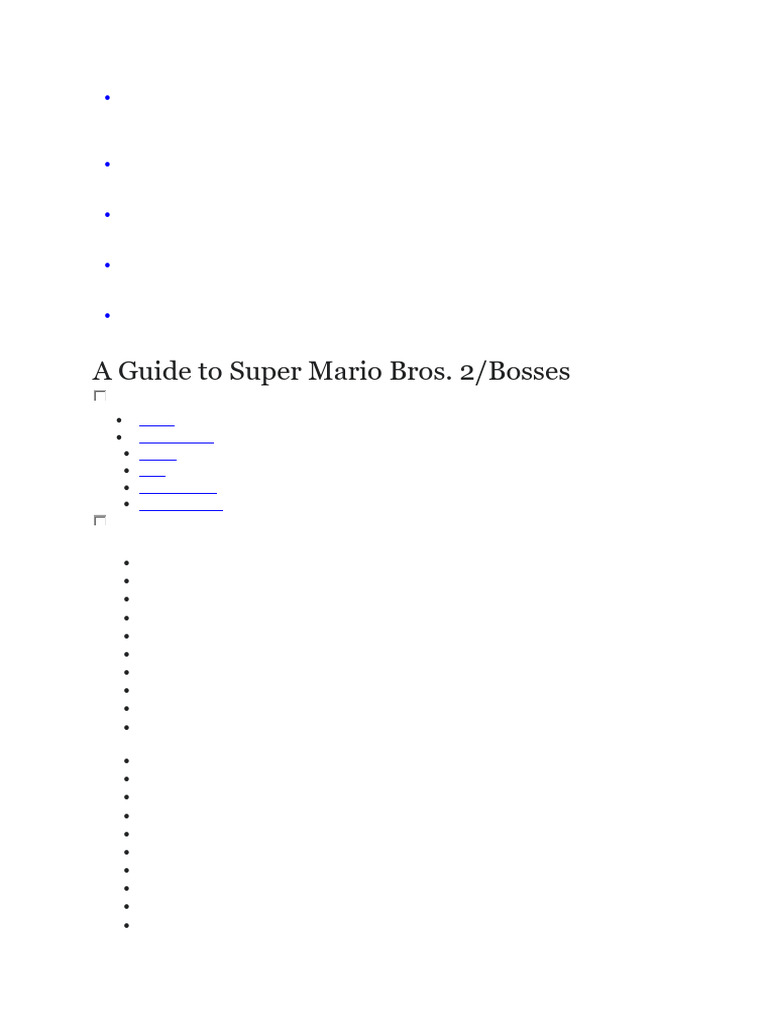 A Guide to Super Mario Bros. 2/Bosses